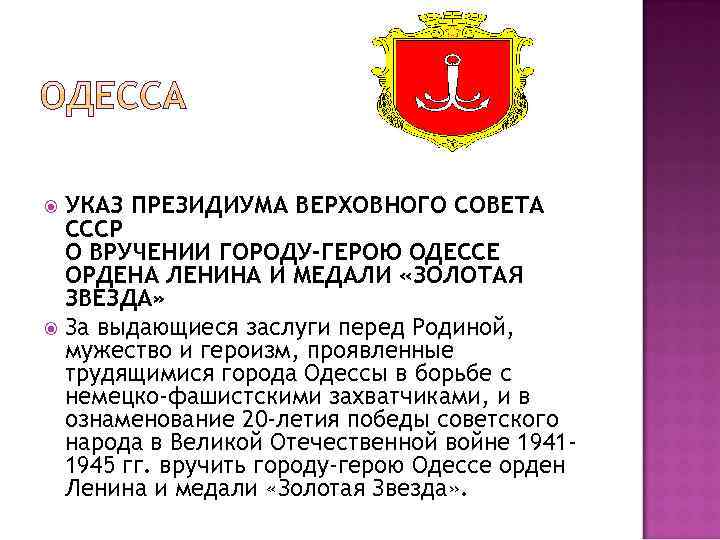 ОДЕССА

УКАЗ ПРЕЗИДИУМА ВЕРХОВНОГО СОВЕТА СССР
О ВРУЧЕНИИ ГОРОДУ-ГЕРОЮ ОДЕССЕ ОРДЕНА ЛЕНИНА И МЕДАЛИ «ЗОЛОТАЯ ЗВЕЗДА»

За выдающиеся заслуги перед Родиной, мужество и героизм, проявленные трудящимися города Одессы в борьбе с немецко-фашистскими захватчиками, и в ознаменование 20-летия победы советского народа в Великой Отечественной войне 1941-1945 гг. вручить городу-герою Одессе орден Ленина и медали «Золотая Звезда».